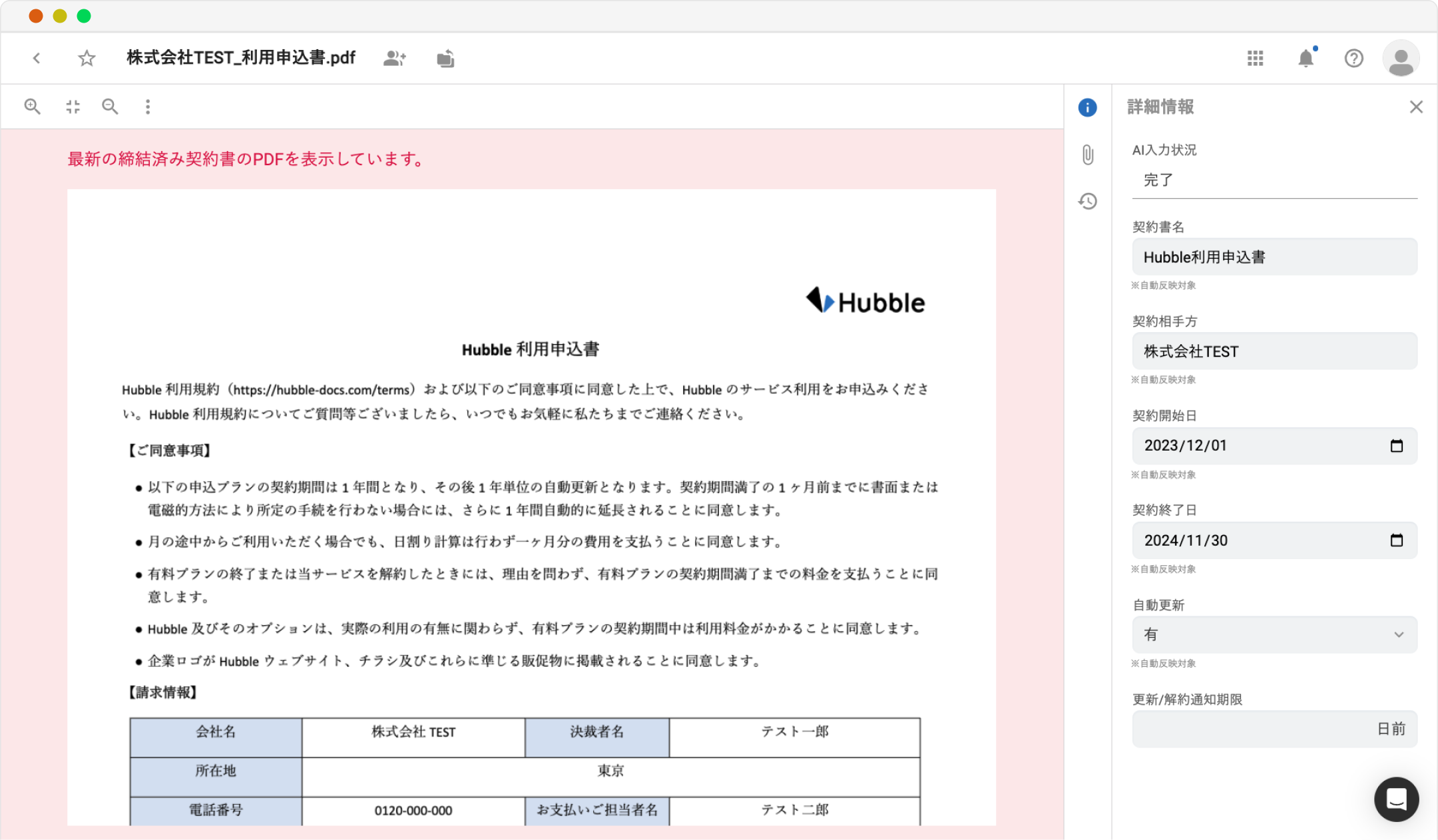 株式会社TEST_利用申込書.pdf

最新の締結済み契約書のPDFを表示しています。

Hubble

Hubble 利用申込書

Hubble 利用規約（https://hubble-docs.com/terms）および以下のご同意事項に同意した上で、Hubble のサービス利用をお申込みください。Hubble 利用規約についてご質問等ございましたら、いつでもお気軽に私たちまでご連絡ください。

【ご同意事項】

● 以下の申込プランの契約期間は 1 年間となり、その後 1 年単位の自動更新となります。契約期間満了の 1 ヶ月前までに書面または電磁的方法により所定の手続を行わない場合には、さらに 1 年間自動的に延長されることに同意します。

● 月の途中からご利用いただく場合でも、日割り計算は行わず一ヶ月分の費用を支払うことに同意します。

● 有料プランの終了または当サービスを解約したときには、理由を問わず、有料プランの契約期間満了までの料金を支払うことに同意します。

● Hubble 及びそのオプションは、実際の利用の有無に関わらず、有料プランの契約期間中は利用料金がかかることに同意します。

● 企業ロゴが Hubble ウェブサイト、チラシ及びこれらに準じる販促物に掲載されることに同意します。

【請求情報】

| 会社名 | 株式会社 TEST | 決裁者名 | テスト一郎 |
|---|---|---|---|
| 所在地 | 東京 | | |
| 電話番号 | 0120-000-000 | お支払いご担当者名 | テスト二郎 |

詳細情報

AI入力状況
完了

契約書名
Hubble利用申込書
※自動反映対象

契約相手方
株式会社TEST
※自動反映対象

契約開始日
2023/12/01
※自動反映対象

契約終了日
2024/11/30
※自動反映対象

自動更新
有
※自動反映対象

更新/解約通知期限
日前